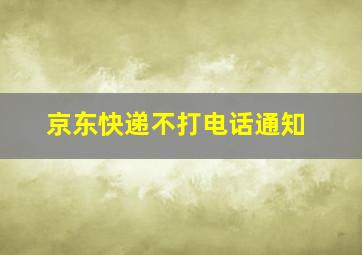 京东快递不打电话通知